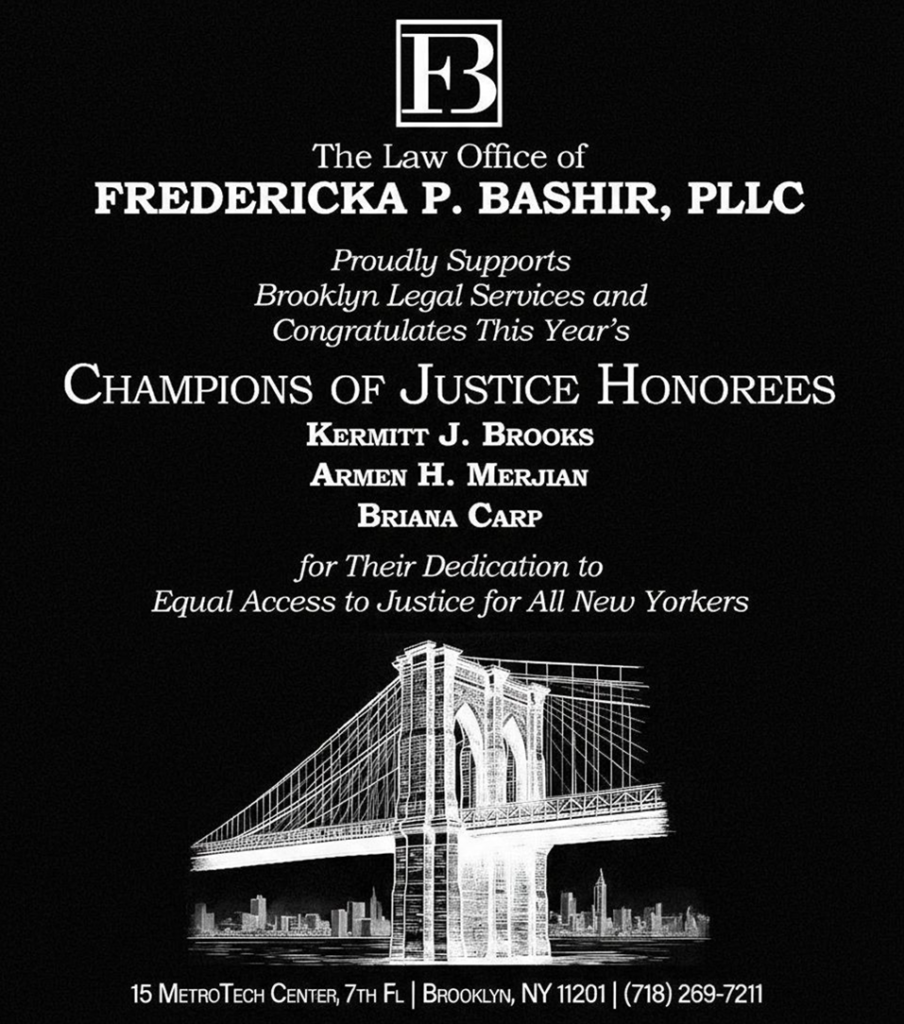 FB

The Law Office of
FREDERICKA P. BASHIR, PLLC

Proudly Supports
Brooklyn Legal Services and
Congratulates This Year's

CHAMPIONS OF JUSTICE HONOREES
KERMITT J. BROOKS
ARMEN H. MERJIAN
BRIANA CARP

for Their Dedication to
Equal Access to Justice for All New Yorkers

15 METROTECH CENTER, 7TH FL | BROOKLYN, NY 11201 | (718) 269-7211